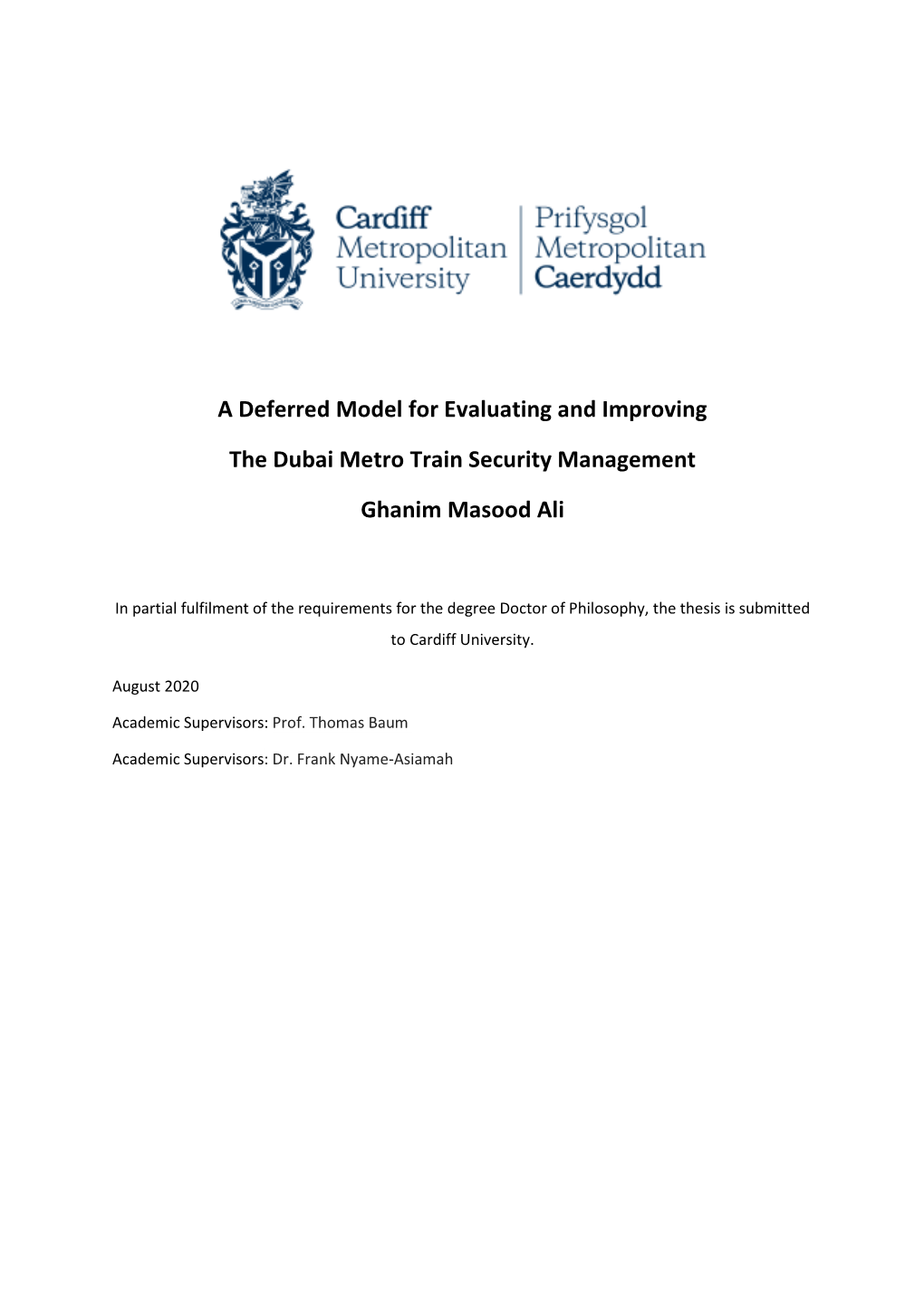 Cardiff Metropolitan University

Prifysgol Metropolitan Caerdydd

A Deferred Model for Evaluating and Improving

The Dubai Metro Train Security Management

Ghanim Masood Ali

In partial fulfilment of the requirements for the degree Doctor of Philosophy, the thesis is submitted to Cardiff University.

August 2020

Academic Supervisors: Prof. Thomas Baum

Academic Supervisors: Dr. Frank Nyame-Asiamah